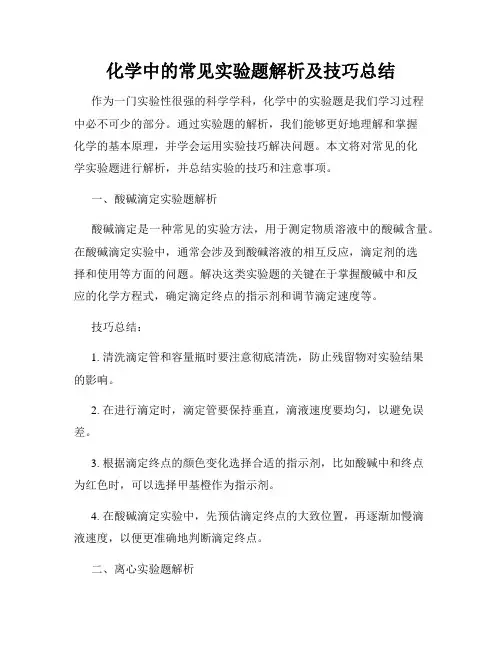 化学中的常见实验题解析及技巧总结

作为一门实验性很强的科学学科，化学中的实验题是我们学习过程中必不可少的部分。通过实验题的解析，我们能够更好地理解和掌握化学的基本原理，并学会运用实验技巧解决问题。本文将对常见的化学实验题进行解析，并总结实验的技巧和注意事项。

一、酸碱滴定实验题解析

酸碱滴定是一种常见的实验方法，用于测定物质溶液中的酸碱含量。在酸碱滴定实验中，通常会涉及到酸碱溶液的相互反应，滴定剂的选择和使用等方面的问题。解决这类实验题的关键在于掌握酸碱中和反应的化学方程式，确定滴定终点的指示剂和调节滴定速度等。

技巧总结：

1. 清洗滴定管和容量瓶时要注意彻底清洗，防止残留物对实验结果的影响。

2. 在进行滴定时，滴定管要保持垂直，滴液速度要均匀，以避免误差。

3. 根据滴定终点的颜色变化选择合适的指示剂，比如酸碱中和终点为红色时，可以选择甲基橙作为指示剂。

4. 在酸碱滴定实验中，先预估滴定终点的大致位置，再逐渐加慢滴液速度，以便更准确地判断滴定终点。

二、离心实验题解析